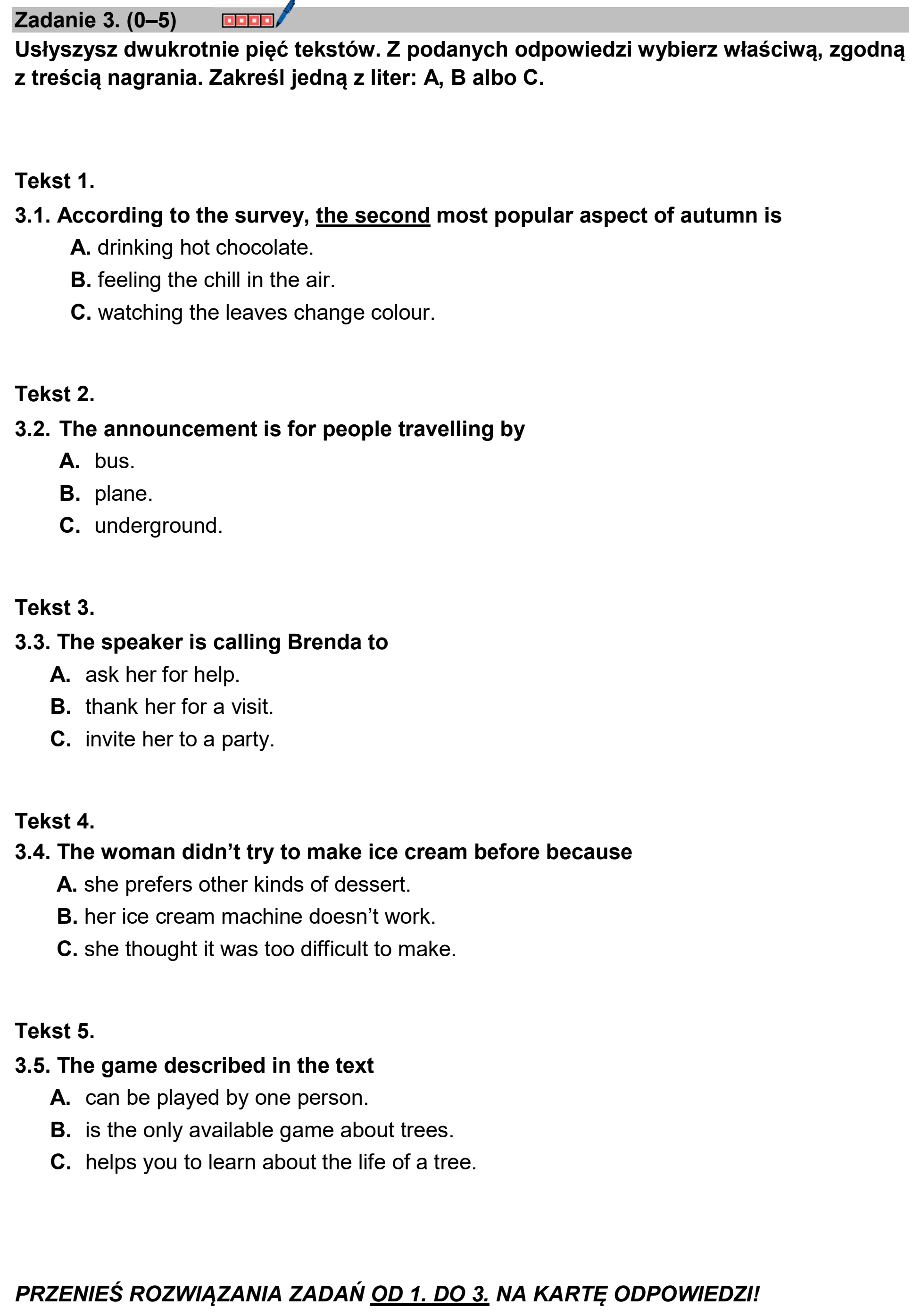 Zadanie 3. (0–5)

Usłyszysz dwukrotnie pięć tekstów. Z podanych odpowiedzi wybierz właściwą, zgodną z treścią nagrania. Zakreśl jedną z liter: A, B albo C.

Tekst 1.

3.1. According to the survey, the second most popular aspect of autumn is

A. drinking hot chocolate.

B. feeling the chill in the air.

C. watching the leaves change colour.

Tekst 2.

3.2. The announcement is for people travelling by

A. bus.

B. plane.

C. underground.

Tekst 3.

3.3. The speaker is calling Brenda to

A. ask her for help.

B. thank her for a visit.

C. invite her to a party.

Tekst 4.

3.4. The woman didn't try to make ice cream before because

A. she prefers other kinds of dessert.

B. her ice cream machine doesn't work.

C. she thought it was too difficult to make.

Tekst 5.

3.5. The game described in the text

A. can be played by one person.

B. is the only available game about trees.

C. helps you to learn about the life of a tree.

PRZENIEŚ ROZWIĄZANIA ZADAŃ OD 1. DO 3. NA KARTĘ ODPOWIEDZI!